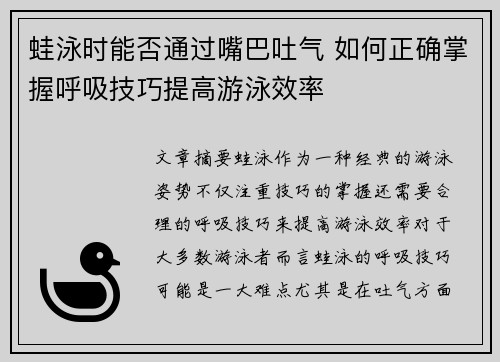 蛙泳时能否通过嘴巴吐气 如何正确掌握呼吸技巧提高游泳效率

文章摘要蛙泳作为一种经典的游泳姿势不仅注重技巧的掌握还需要合理的呼吸技巧来提高游泳效率对于大多数游泳者而言蛙泳的呼吸技巧可能是一大难点尤其是在吐气方面